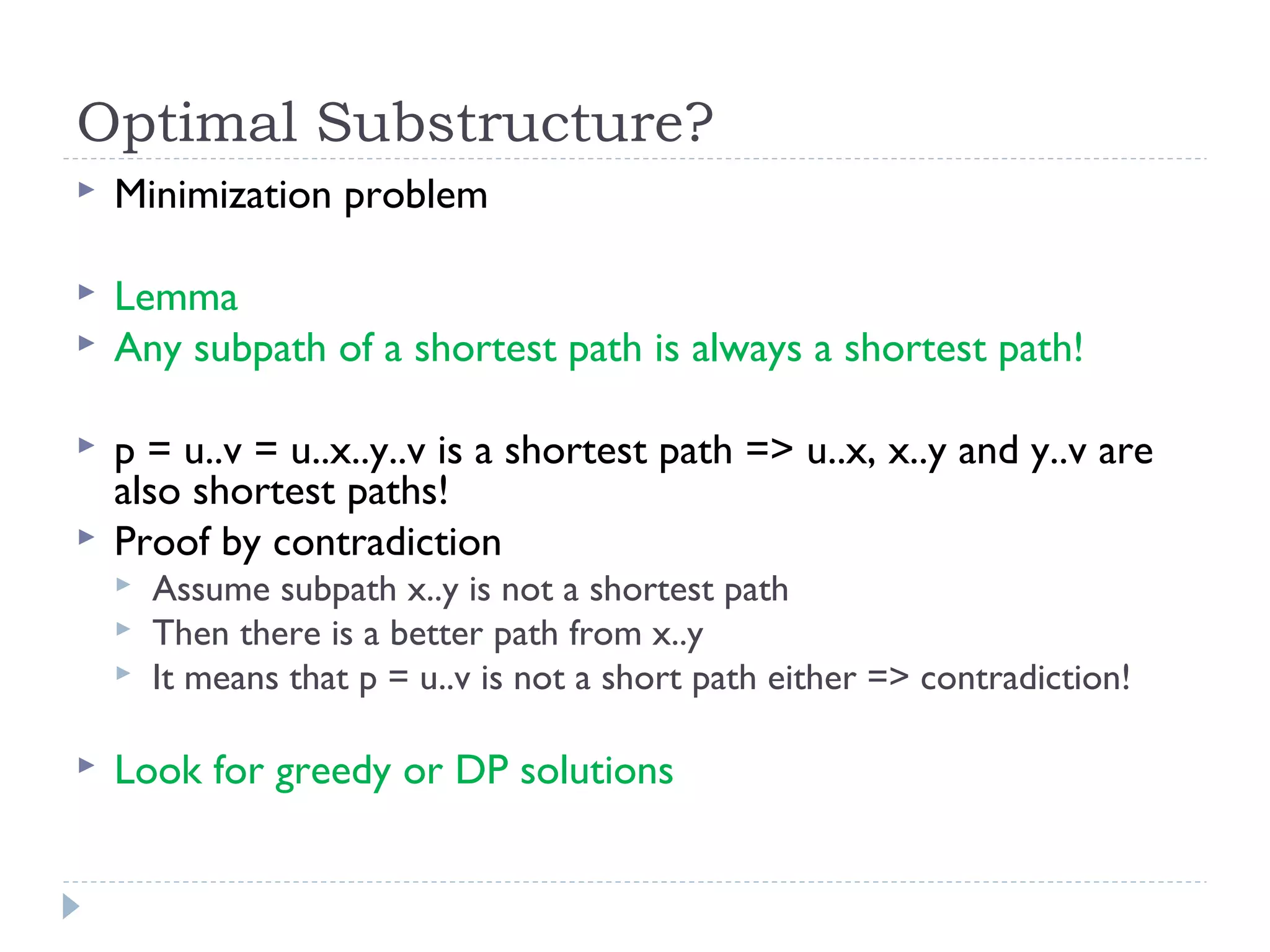 Optimal Substructure?

Minimization problem

Lemma

Any subpath of a shortest path is always a shortest path!

p = u..v = u..x..y..v is a shortest path => u..x, x..y and y..v are also shortest paths!

Proof by contradiction

Assume subpath x..y is not a shortest path

Then there is a better path from x..y

It means that p = u..v is not a short path either => contradiction!

Look for greedy or DP solutions